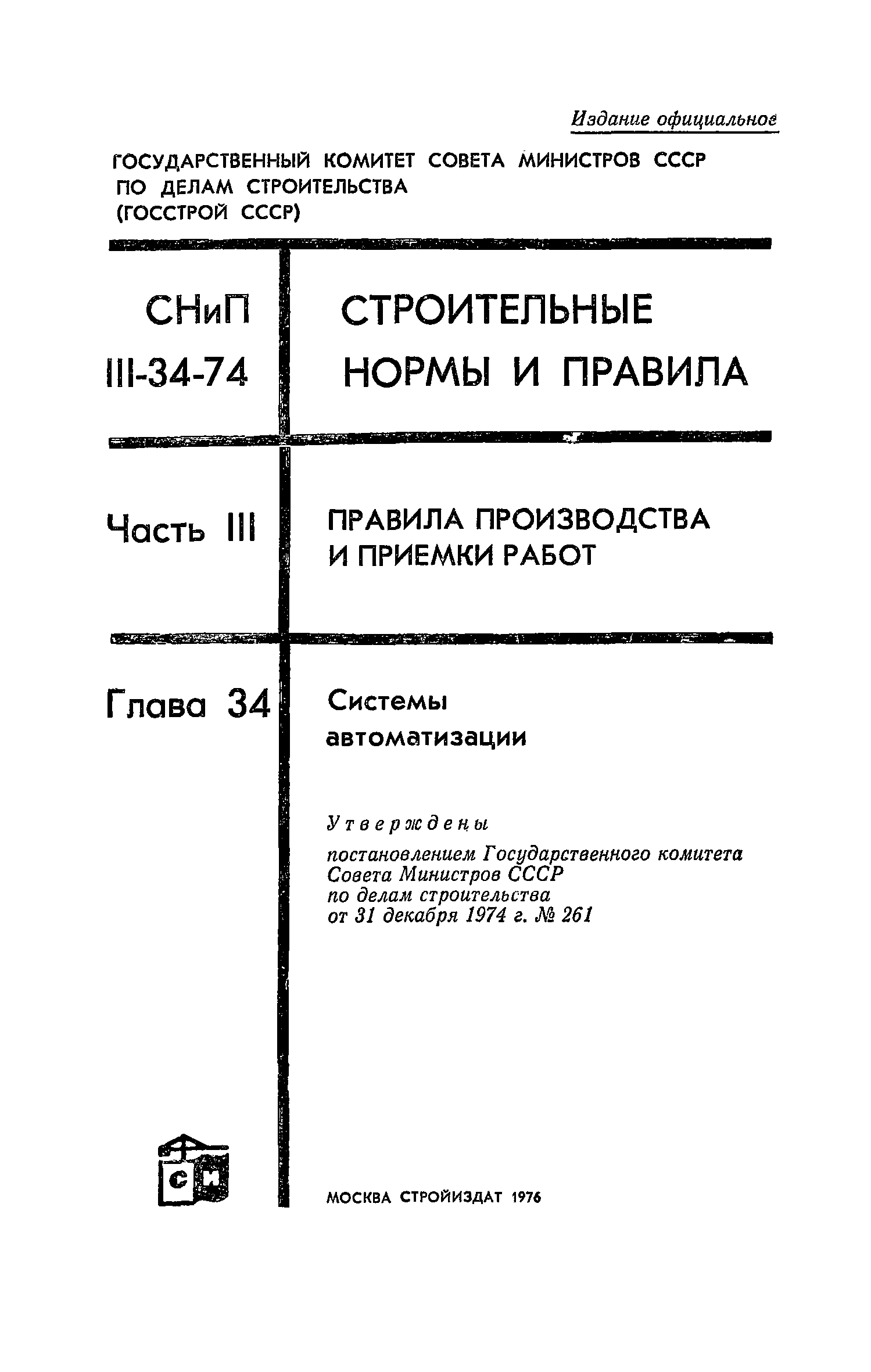 Издание официальное

ГОСУДАРСТВЕННЫЙ КОМИТЕТ СОВЕТА МИНИСТРОВ СССР ПО ДЕЛАМ СТРОИТЕЛЬСТВА (ГОССТРОЙ СССР)

СНиП III-34-74

СТРОИТЕЛЬНЫЕ НОРМЫ И ПРАВИЛА

Часть III

ПРАВИЛА ПРОИЗВОДСТВА И ПРИЕМКИ РАБОТ

Глава 34

Системы автоматизации

Утверждены
постановлением Государственного комитета Совета Министров СССР по делам строительства от 31 декабря 1974 г. № 261

СИ

МОСКВА СТРОЙИЗДАТ 1976